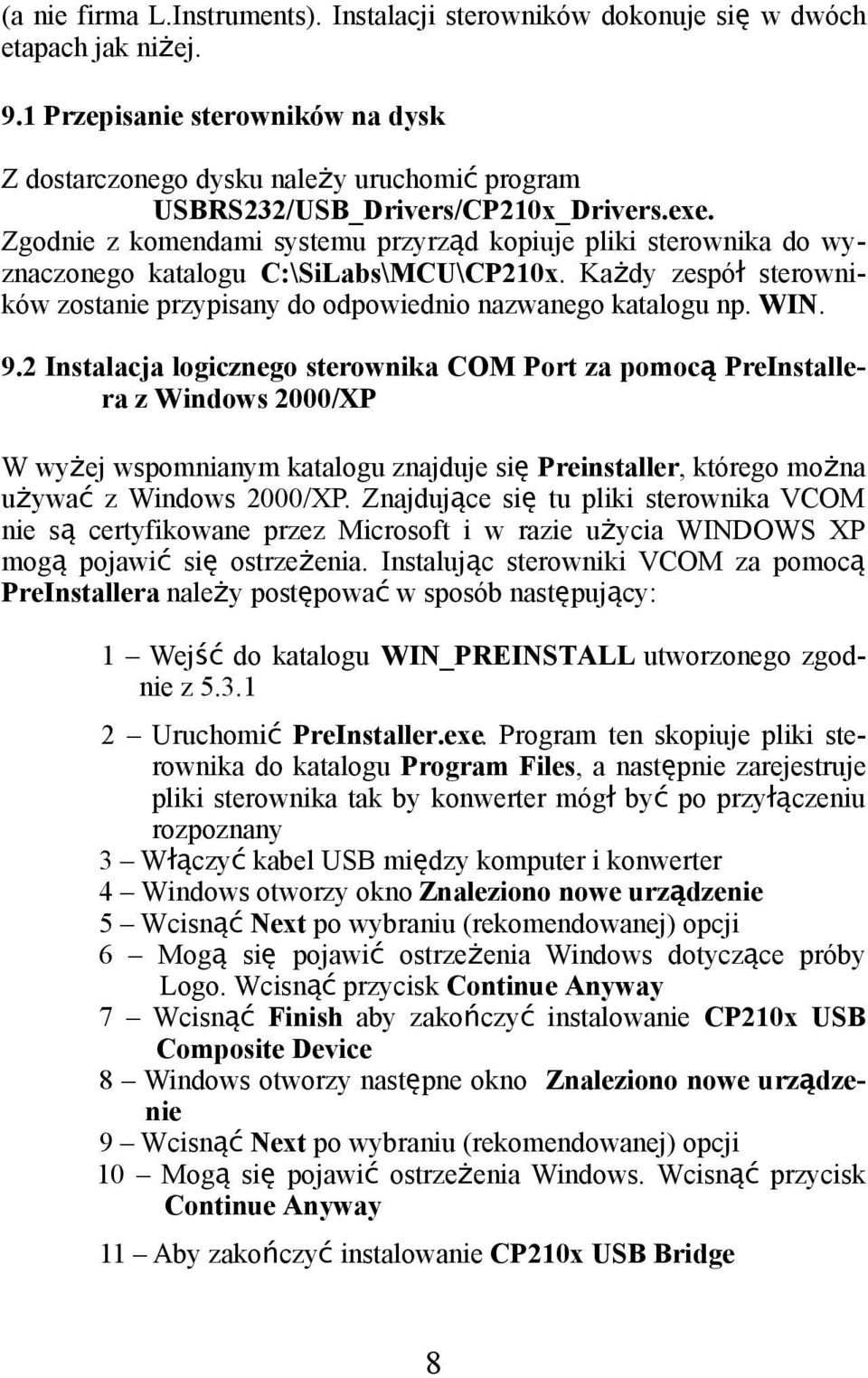 (a nie firma L.Instruments). Instalacji sterowników dokonuje się w dwóch etapach jak niżej.

9.1 Przepisanie sterowników na dysk

Z dostarczonego dysku należy uruchomić program USBRS232/USB_Drivers/CP210x_Drivers.exe. Zgodnie z komendami systemu przyrząd kopiuje pliki sterownika do wyznaczonego katalogu C:\SiLabs\MCU\CP210x. Każdy zespół sterowników zostanie przypisany do odpowiednio nazwanego katalogu np. WIN.

9.2 Instalacja logicznego sterownika COM Port za pomocą PreInstallera z Windows 2000/XP

W wyżej wspomnianym katalogu znajduje się Preinstaller, którego można używać z Windows 2000/XP. Znajdujące się tu pliki sterownika VCOM nie są certyfikowane przez Microsoft i w razie użycia WINDOWS XP mogą pojawić się ostrzeżenia. Instalując sterowniki VCOM za pomocą PreInstallera należy postępować w sposób następujący:

1 – Wejść do katalogu WIN_PREINSTALL utworzonego zgodnie z 5.3.1

2 – Uruchomić PreInstaller.exe. Program ten skopiuje pliki sterownika do katalogu Program Files, a następnie zarejestruje pliki sterownika tak by konwerter mógł być po przyłączeniu rozpoznany

3 – Włączyć kabel USB między komputer i konwerter

4 – Windows otworzy okno Znaleziono nowe urządzenie

5 – Wcisnąć Next po wybraniu (rekomendowanej) opcji

6 – Mogą się pojawić ostrzeżenia Windows dotyczące próby Logo. Wcisnąć przycisk Continue Anyway

7 – Wcisnąć Finish aby zakończyć instalowanie CP210x USB Composite Device

8 – Windows otworzy następne okno Znaleziono nowe urządzenie

9 – Wcisnąć Next po wybraniu (rekomendowanej) opcji

10 – Mogą się pojawić ostrzeżenia Windows. Wcisnąć przycisk Continue Anyway

11 – Aby zakończyć instalowanie CP210x USB Bridge

8